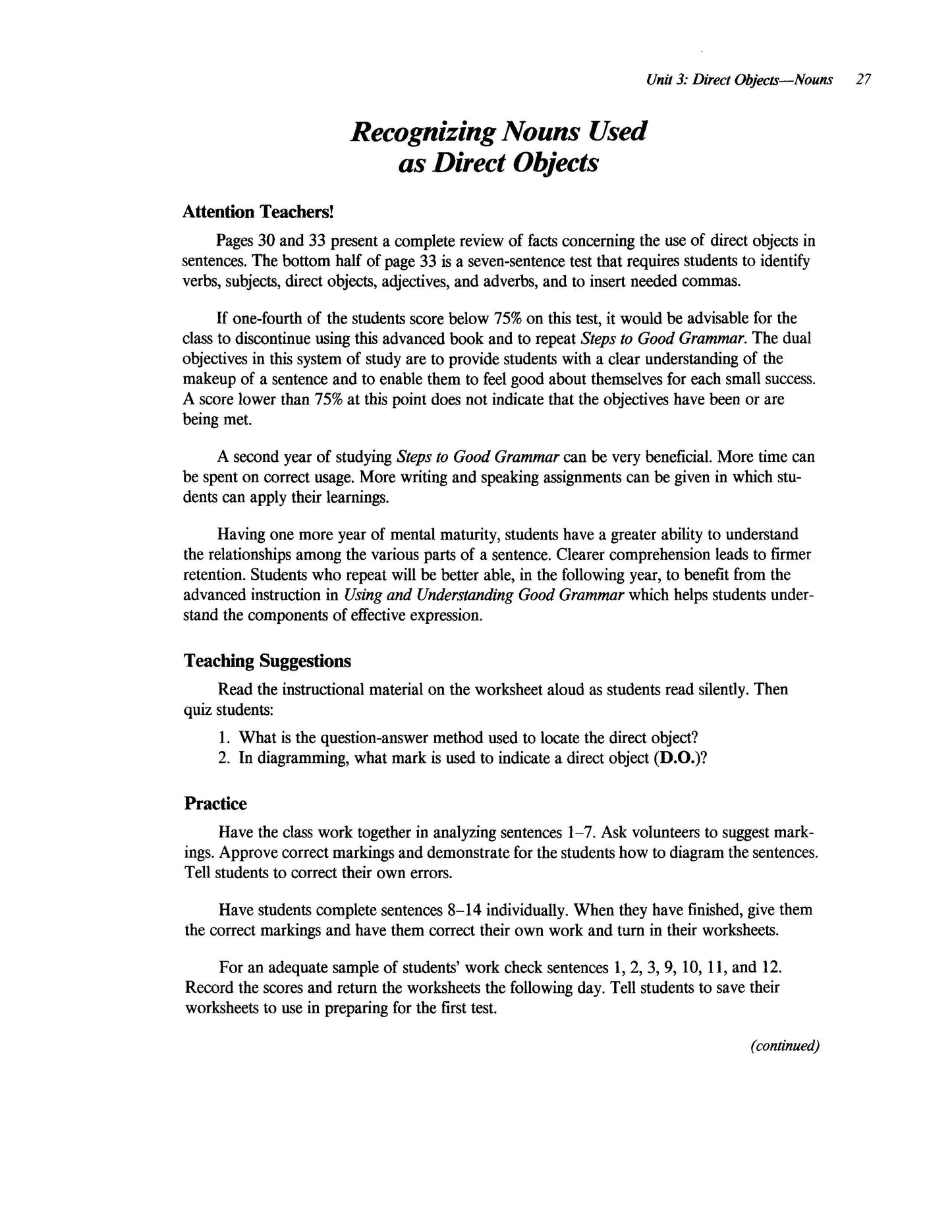 Unit 3: Direct Objects—Nouns 27

Recognizing Nouns Used as Direct Objects

Attention Teachers!

Pages 30 and 33 present a complete review of facts concerning the use of direct objects in sentences. The bottom half of page 33 is a seven-sentence test that requires students to identify verbs, subjects, direct objects, adjectives, and adverbs, and to insert needed commas.

If one-fourth of the students score below 75% on this test, it would be advisable for the class to discontinue using this advanced book and to repeat Steps to Good Grammar. The dual objectives in this system of study are to provide students with a clear understanding of the makeup of a sentence and to enable them to feel good about themselves for each small success. A score lower than 75% at this point does not indicate that the objectives have been or are being met.

A second year of studying Steps to Good Grammar can be very beneficial. More time can be spent on correct usage. More writing and speaking assignments can be given in which students can apply their learnings.

Having one more year of mental maturity, students have a greater ability to understand the relationships among the various parts of a sentence. Clearer comprehension leads to firmer retention. Students who repeat will be better able, in the following year, to benefit from the advanced instruction in Using and Understanding Good Grammar which helps students understand the components of effective expression.

Teaching Suggestions

Read the instructional material on the worksheet aloud as students read silently. Then quiz students:

1. What is the question-answer method used to locate the direct object?
2. In diagramming, what mark is used to indicate a direct object (D.O.)?

Practice

Have the class work together in analyzing sentences 1–7. Ask volunteers to suggest markings. Approve correct markings and demonstrate for the students how to diagram the sentences. Tell students to correct their own errors.

Have students complete sentences 8–14 individually. When they have finished, give them the correct markings and have them correct their own work and turn in their worksheets.

For an adequate sample of students' work check sentences 1, 2, 3, 9, 10, 11, and 12. Record the scores and return the worksheets the following day. Tell students to save their worksheets to use in preparing for the first test.

(continued)